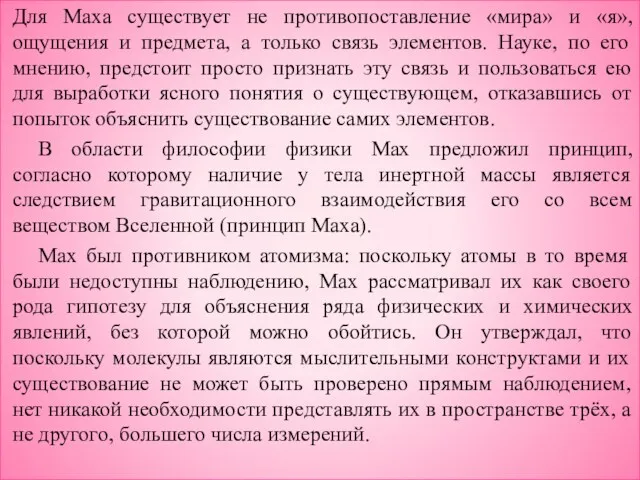 Для Маха существует не противопоставление «мира» и «я», ощущения и предмета, а только связь элементов. Науке, по его мнению, предстоит просто признать эту связь и пользоваться ею для выработки ясного понятия о существующем, отказавшись от попыток объяснить существование самих элементов.

В области философии физики Мах предложил принцип, согласно которому наличие у тела инертной массы является следствием гравитационного взаимодействия его со всем веществом Вселенной (принцип Маха).

Мах был противником атомизма: поскольку атомы в то время были недоступны наблюдению, Мах рассматривал их как своего рода гипотезу для объяснения ряда физических и химических явлений, без которой можно обойтись. Он утверждал, что поскольку молекулы являются мыслительными конструктами и их существование не может быть проверено прямым наблюдением, нет никакой необходимости представлять их в пространстве трёх, а не другого, большего числа измерений.